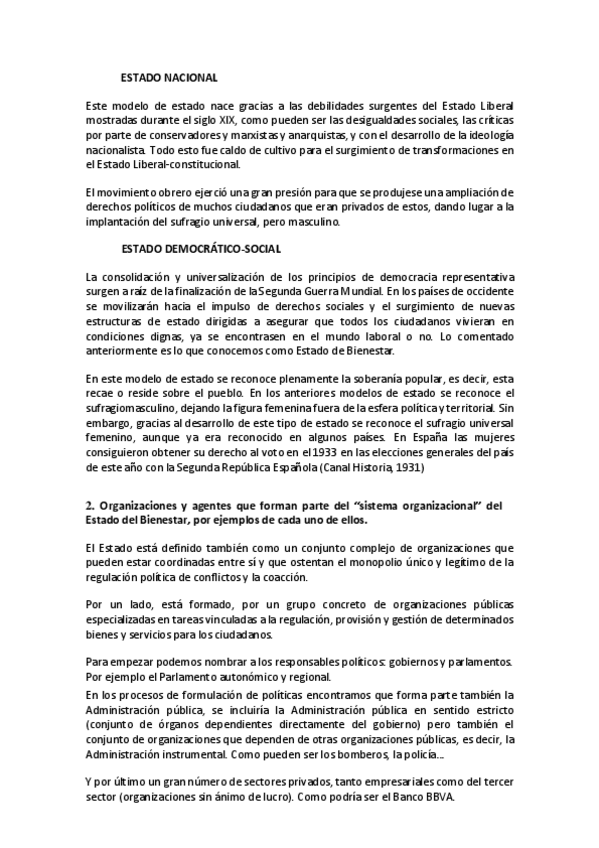 ESTADO NACIONAL

Este modelo de estado nace gracias a las debilidades surgentes del Estado Liberal mostradas durante el siglo XIX, como pueden ser las desigualdades sociales, las críticas por parte de conservadores y marxistas y anarquistas, y con el desarrollo de la ideología nacionalista. Todo esto fue caldo de cultivo para el surgimiento de transformaciones en el Estado Liberal-constitucional.

El movimiento obrero ejerció una gran presión para que se produjese una ampliación de derechos políticos de muchos ciudadanos que eran privados de estos, dando lugar a la implantación del sufragio universal, pero masculino.

ESTADO DEMOCRÁTICO-SOCIAL

La consolidación y universalización de los principios de democracia representativa surgen a raíz de la finalización de la Segunda Guerra Mundial. En los países de occidente se movilizarán hacia el impulso de derechos sociales y el surgimiento de nuevas estructuras de estado dirigidas a asegurar que todos los ciudadanos vivieran en condiciones dignas, ya se encontrasen en el mundo laboral o no. Lo comentado anteriormente es lo que conocemos como Estado de Bienestar.

En este modelo de estado se reconoce plenamente la soberanía popular, es decir, esta recae o reside sobre el pueblo. En los anteriores modelos de estado se reconoce el sufragio masculino, dejando la figura femenina fuera de la esfera política y territorial. Sin embargo, gracias al desarrollo de este tipo de estado se reconoce el sufragio universal femenino, aunque ya era reconocido en algunos países. En España las mujeres consiguieron obtener su derecho al voto en el 1933 en las elecciones generales del país de este año con la Segunda República Española (Canal Historia, 1931)

2. Organizaciones y agentes que forman parte del "sistema organizacional" del Estado del Bienestar, por ejemplos de cada uno de ellos.

El Estado está definido también como un conjunto complejo de organizaciones que pueden estar coordinadas entre sí y que ostentan el monopolio único y legítimo de la regulación política de conflictos y la coacción.

Por un lado, está formado, por un grupo concreto de organizaciones públicas especializadas en tareas vinculadas a la regulación, provisión y gestión de determinados bienes y servicios para los ciudadanos.

Para empezar podemos nombrar a los responsables políticos: gobiernos y parlamentos. Por ejemplo el Parlamento autonómico y regional.
En los procesos de formulación de políticas encontramos que forma parte también la Administración pública, se incluiría la Administración pública en sentido estricto (conjunto de órganos dependientes directamente del gobierno) pero también el conjunto de organizaciones que dependen de otras organizaciones públicas, es decir, la Administración instrumental. Como pueden ser los bomberos, la policía...

Y por último un gran número de sectores privados, tanto empresariales como del tercer sector (organizaciones sin ánimo de lucro). Como podría ser el Banco BBVA.